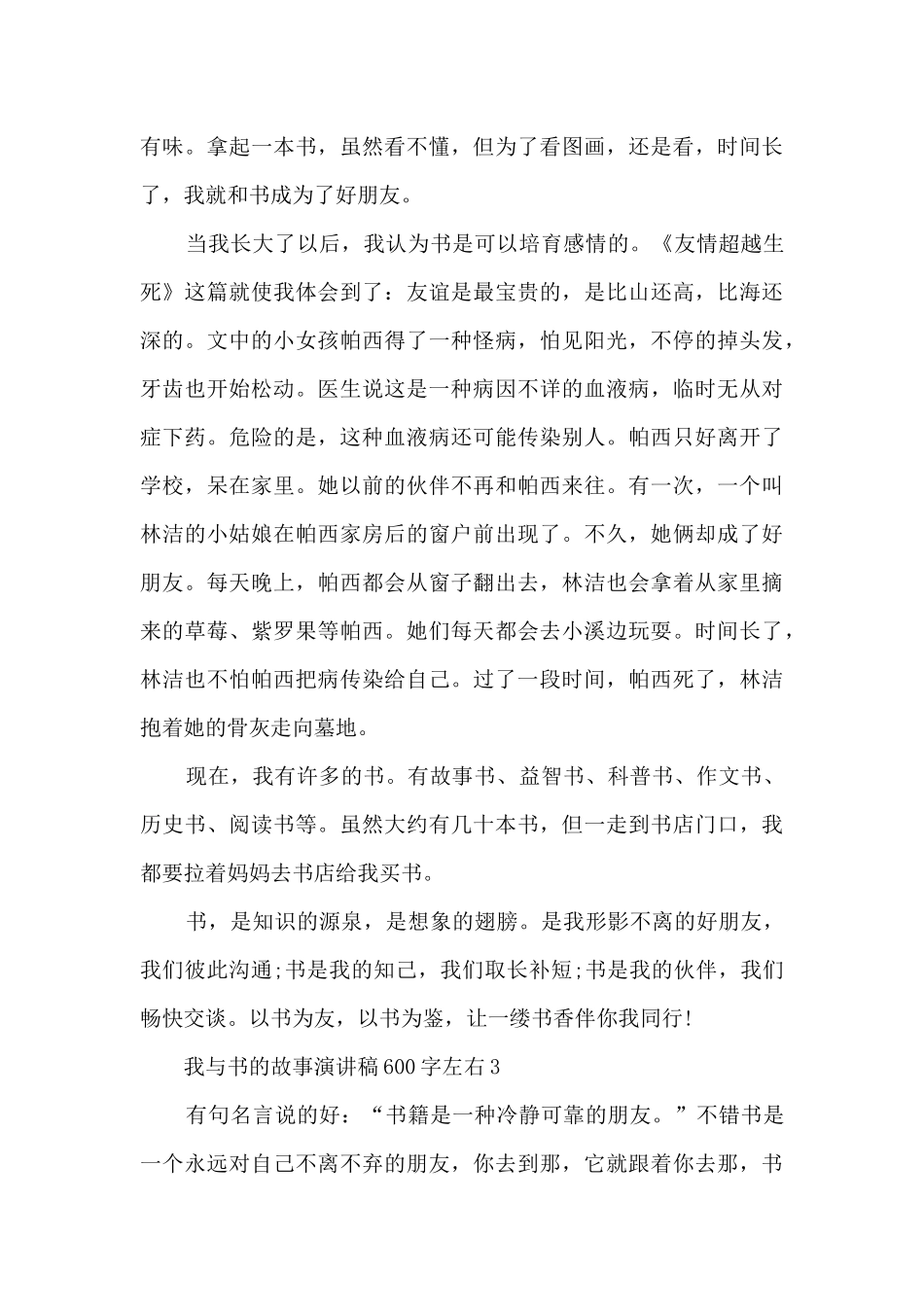 有味。拿起一本书，虽然看不懂，但为了看图画，还是看，时间长了，我就和书成为了好朋友。

当我长大了以后，我认为书是可以培育感情的。《友情超越生死》这篇就使我体会到了：友谊是最宝贵的，是比山还高，比海还深的。文中的小女孩帕西得了一种怪病，怕见阳光，不停的掉头发，牙齿也开始松动。医生说这是一种病因不详的血液病，临时无从对症下药。危险的是，这种血液病还可能传染别人。帕西只好离开了学校，呆在家里。她以前的伙伴不再和帕西来往。有一次，一个叫林洁的小姑娘在帕西家房后的窗户前出现了。不久，她俩却成了好朋友。每天晚上，帕西都会从窗子翻出去，林洁也会拿着从家里摘来的草莓、紫罗果等帕西。她们每天都会去小溪边玩耍。时间长了，林洁也不怕帕西把病传染给自己。过了一段时间，帕西死了，林洁抱着她的骨灰走向墓地。

现在，我有许多的书。有故事书、益智书、科普书、作文书、历史书、阅读书等。虽然大约有几十本书，但一走到书店门口，我都要拉着妈妈去书店给我买书。

书，是知识的源泉，是想象的翅膀。是我形影不离的好朋友，我们彼此沟通;书是我的知己，我们取长补短;书是我的伙伴，我们畅快交谈。以书为友，以书为鉴，让一缕书香伴你我同行!

我与书的故事演讲稿600字左右3

有句名言说的好：“书籍是一种冷静可靠的朋友。”不错书是一个永远对自己不离不弃的朋友，你去到那，它就跟着你去那，书